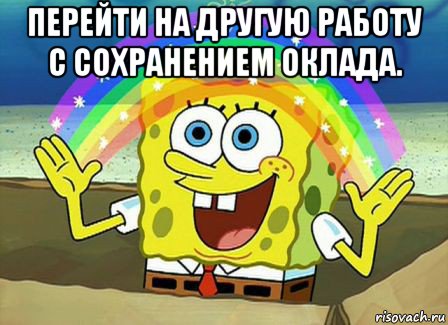 ПЕРЕЙТИ НА ДРУГУЮ РАБОТУ С СОХРАНЕНИЕМ ОКЛАДА.

risovach.ru